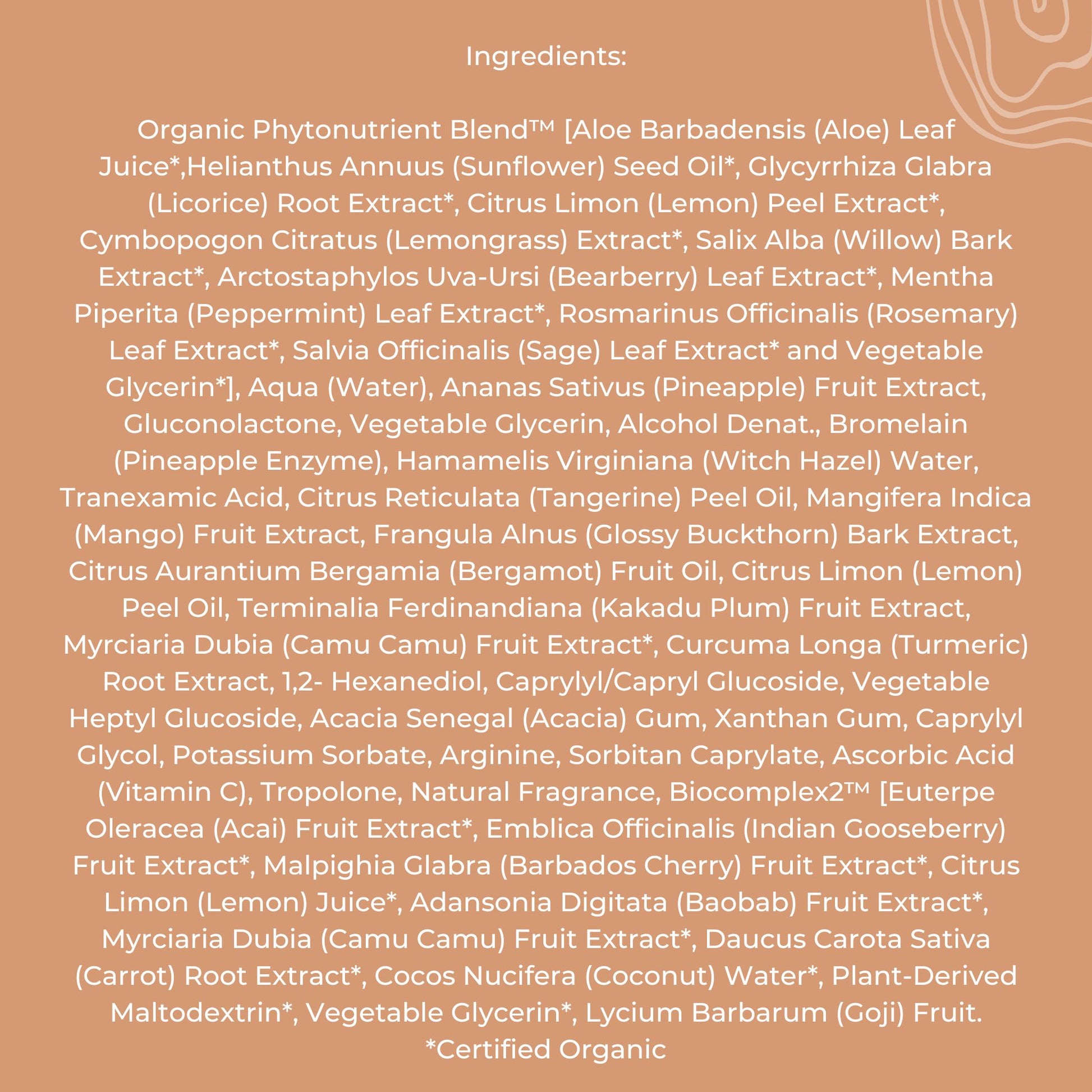 Ingredients:

Organic Phytonutrient Blend™ [Aloe Barbadensis (Aloe) Leaf Juice*,Helianthus Annuus (Sunflower) Seed Oil*, Glycyrrhiza Glabra (Licorice) Root Extract*, Citrus Limon (Lemon) Peel Extract*, Cymbopogon Citratus (Lemongrass) Extract*, Salix Alba (Willow) Bark Extract*, Arctostaphylos Uva-Ursi (Bearberry) Leaf Extract*, Mentha Piperita (Peppermint) Leaf Extract*, Rosmarinus Officinalis (Rosemary) Leaf Extract*, Salvia Officinalis (Sage) Leaf Extract* and Vegetable Glycerin*], Aqua (Water), Ananas Sativus (Pineapple) Fruit Extract, Gluconolactone, Vegetable Glycerin, Alcohol Denat., Bromelain (Pineapple Enzyme), Hamamelis Virginiana (Witch Hazel) Water, Tranexamic Acid, Citrus Reticulata (Tangerine) Peel Oil, Mangifera Indica (Mango) Fruit Extract, Frangula Alnus (Glossy Buckthorn) Bark Extract, Citrus Aurantium Bergamia (Bergamot) Fruit Oil, Citrus Limon (Lemon) Peel Oil, Terminalia Ferdinandiana (Kakadu Plum) Fruit Extract, Myrciaria Dubia (Camu Camu) Fruit Extract*, Curcuma Longa (Turmeric) Root Extract, 1,2- Hexanediol, Caprylyl/Capryl Glucoside, Vegetable Heptyl Glucoside, Acacia Senegal (Acacia) Gum, Xanthan Gum, Caprylyl Glycol, Potassium Sorbate, Arginine, Sorbitan Caprylate, Ascorbic Acid (Vitamin C), Tropolone, Natural Fragrance, Biocomplex2™ [Euterpe Oleracea (Acai) Fruit Extract*, Emblica Officinalis (Indian Gooseberry) Fruit Extract*, Malpighia Glabra (Barbados Cherry) Fruit Extract*, Citrus Limon (Lemon) Juice*, Adansonia Digitata (Baobab) Fruit Extract*, Myrciaria Dubia (Camu Camu) Fruit Extract*, Daucus Carota Sativa (Carrot) Root Extract*, Cocos Nucifera (Coconut) Water*, Plant-Derived Maltodextrin*, Vegetable Glycerin*, Lycium Barbarum (Goji) Fruit.
*Certified Organic